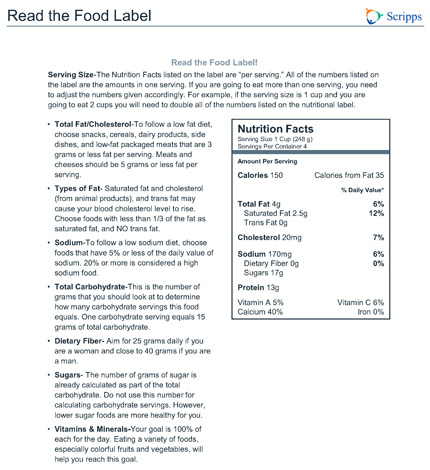 Read the Food Label

Scripps

Read the Food Label!

Serving Size-The Nutrition Facts listed on the label are "per serving." All of the numbers listed on the label are the amounts in one serving. If you are going to eat more than one serving, you need to adjust the numbers given accordingly. For example, if the serving size is 1 cup and you are going to eat 2 cups you will need to double all of the numbers listed on the nutritional label.

• Total Fat/Cholesterol-To follow a low fat diet, choose snacks, cereals, dairy products, side dishes, and low-fat packaged meats that are 3 grams or less fat per serving. Meats and cheeses should be 5 grams or less fat per serving.

• Types of Fat- Saturated fat and cholesterol (from animal products), and trans fat may cause your blood cholesterol level to rise. Choose foods with less than 1/3 of the fat as saturated fat, and NO trans fat.

• Sodium-To follow a low sodium diet, choose foods that have 5% or less of the daily value of sodium. 20% or more is considered a high sodium food.

• Total Carbohydrate-This is the number of grams that you should look at to determine how many carbohydrate servings this food equals. One carbohydrate serving equals 15 grams of total carbohydrate.

• Dietary Fiber- Aim for 25 grams daily if you are a woman and close to 40 grams if you are a man.

• Sugars- The number of grams of sugar is already calculated as part of the total carbohydrate. Do not use this number for calculating carbohydrate servings. However, lower sugar foods are more healthy for you.

• Vitamins & Minerals-Your goal is 100% of each for the day. Eating a variety of foods, especially colorful fruits and vegetables, will help you reach this goal.

Nutrition Facts
Serving Size 1 Cup (248 g)
Servings Per Container 4

Amount Per Serving

Calories 150 Calories from Fat 35

% Daily Value*

Total Fat 4g 6%
Saturated Fat 2.5g 12%
Trans Fat 0g

Cholesterol 20mg 7%

Sodium 170mg 6%
Dietary Fiber 0g 0%
Sugars 17g

Protein 13g

Vitamin A 5% Vitamin C 6%
Calcium 40% Iron 0%